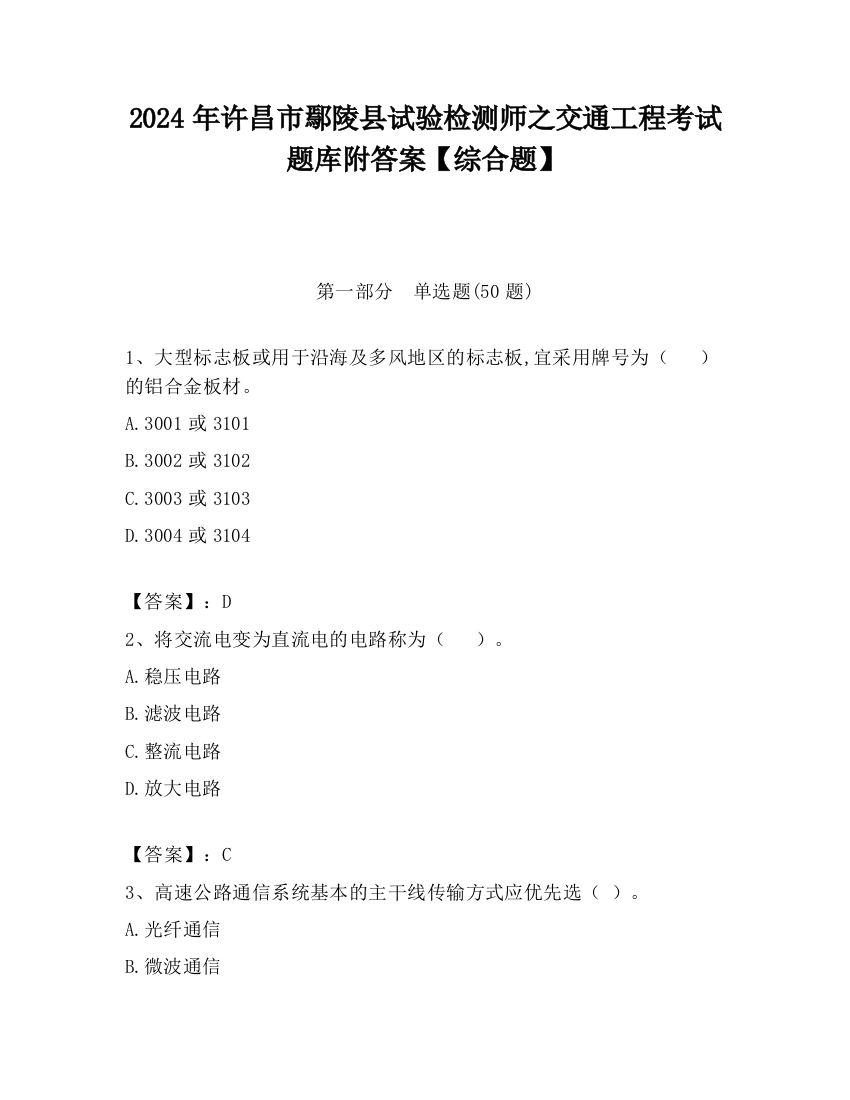 2024 年许昌市鄢陵县试验检测师之交通工程考试题库附答案【综合题】

第一部分　单选题(50 题)

1、大型标志板或用于沿海及多风地区的标志板,宜采用牌号为（　　）的铝合金板材。

A.3001 或 3101

B.3002 或 3102

C.3003 或 3103

D.3004 或 3104

【答案】：D

2、将交流电变为直流电的电路称为（　　）。

A.稳压电路

B.滤波电路

C.整流电路

D.放大电路

【答案】：C

3、高速公路通信系统基本的主干线传输方式应优先选（ ）。

A.光纤通信

B.微波通信